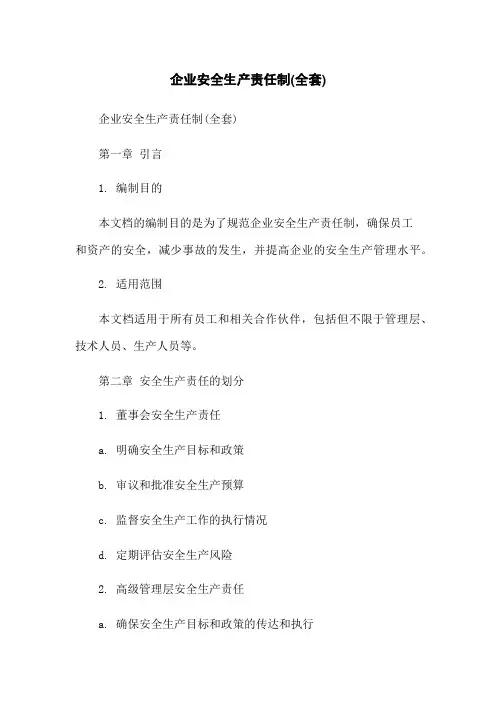 企业安全生产责任制(全套)

企业安全生产责任制(全套)

第一章 引言

1. 编制目的

本文档的编制目的是为了规范企业安全生产责任制，确保员工和资产的安全，减少事故的发生，并提高企业的安全生产管理水平。

2. 适用范围

本文档适用于所有员工和相关合作伙伴，包括但不限于管理层、技术人员、生产人员等。

第二章 安全生产责任的划分

1. 董事会安全生产责任

a. 明确安全生产目标和政策

b. 审议和批准安全生产预算

c. 监督安全生产工作的执行情况

d. 定期评估安全生产风险

2. 高级管理层安全生产责任

a. 确保安全生产目标和政策的传达和执行